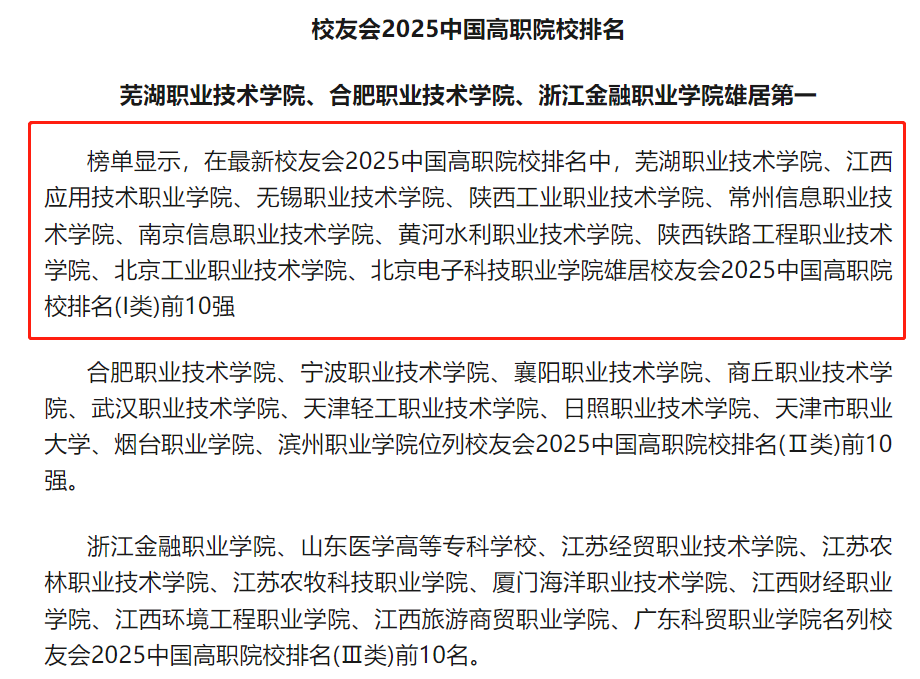 校友会2025中国高职院校排名

芜湖职业技术学院、合肥职业技术学院、浙江金融职业学院雄居第一

榜单显示，在最新校友会2025中国高职院校排名中，芜湖职业技术学院、江西应用技术职业学院、无锡职业技术学院、陕西工业职业技术学院、常州信息职业技术学院、南京信息职业技术学院、黄河水利职业技术学院、陕西铁路工程职业技术学院、北京工业职业技术学院、北京电子科技职业学院雄居校友会2025中国高职院校排名(I类)前10强

合肥职业技术学院、宁波职业技术学院、襄阳职业技术学院、商丘职业技术学院、武汉职业技术学院、天津轻工职业技术学院、日照职业技术学院、天津市职业大学、烟台职业学院、滨州职业学院位列校友会2025中国高职院校排名(II类)前10强。

浙江金融职业学院、山东医学高等专科学校、江苏经贸职业技术学院、江苏农林职业技术学院、江苏农牧科技职业学院、厦门海洋职业技术学院、江西财经职业学院、江西环境工程职业学院、江西旅游商贸职业学院、广东科贸职业学院名列校友会2025中国高职院校排名(III类)前10名。